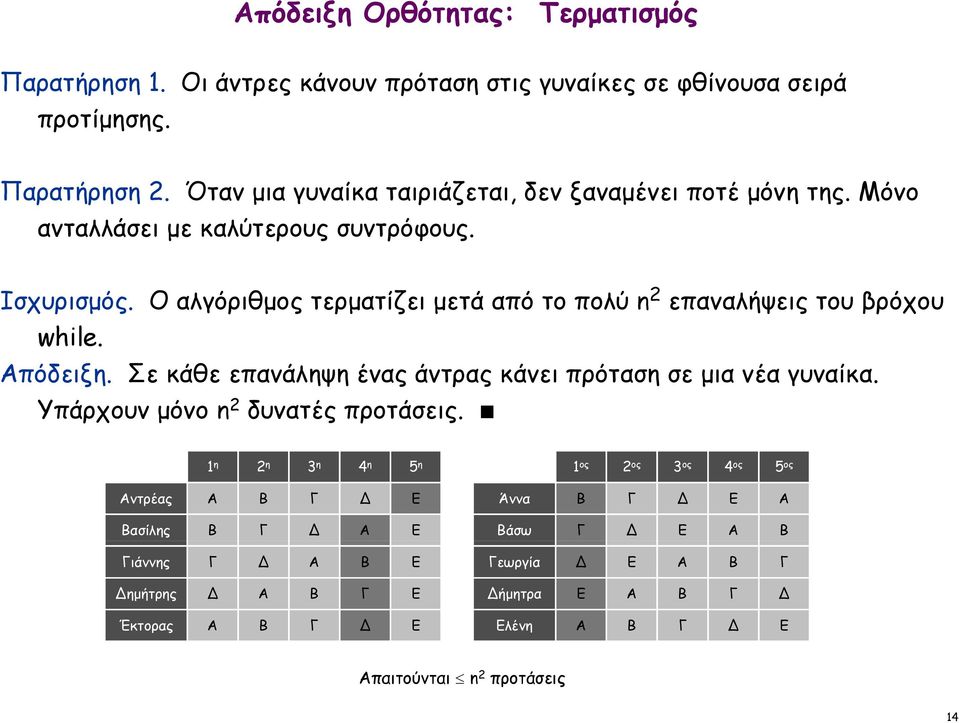 Απόδειξη Ορθότητας: Τερματισμός

Παρατήρηση 1. Οι άντρες κάνουν πρόταση στις γυναίκες σε φθίνουσα σειρά προτίμησης.

Παρατήρηση 2. Όταν μια γυναίκα ταιριάζεται, δεν ξαναμένει ποτέ μόνη της. Μόνο ανταλλάσει με καλύτερους συντρόφους.

Ισχυρισμός. Ο αλγόριθμος τερματίζει μετά από το πολύ $n^2$ επαναλήψεις του βρόχου while.

Απόδειξη. Σε κάθε επανάληψη ένας άντρας κάνει πρόταση σε μια νέα γυναίκα. Υπάρχουν μόνο $n^2$ δυνατές προτάσεις. ■

| | 1η | 2η | 3η | 4η | 5η |
|---|---|---|---|---|---|
| Αντρέας | Α | Β | Γ | Δ | Ε |
| Βασίλης | Β | Γ | Δ | Α | Ε |
| Γιάννης | Γ | Δ | Α | Β | Ε |
| Δημήτρης | Δ | Α | Β | Γ | Ε |
| Έκτορας | Α | Β | Γ | Δ | Ε |

| | 1ος | 2ος | 3ος | 4ος | 5ος |
|---|---|---|---|---|---|
| Άννα | Β | Γ | Δ | Ε | Α |
| Βάσω | Γ | Δ | Ε | Α | Β |
| Γεωργία | Δ | Ε | Α | Β | Γ |
| Δήμητρα | Ε | Α | Β | Γ | Δ |
| Ελένη | Α | Β | Γ | Δ | Ε |

Απαιτούνται $\leq n^2$ προτάσεις

14